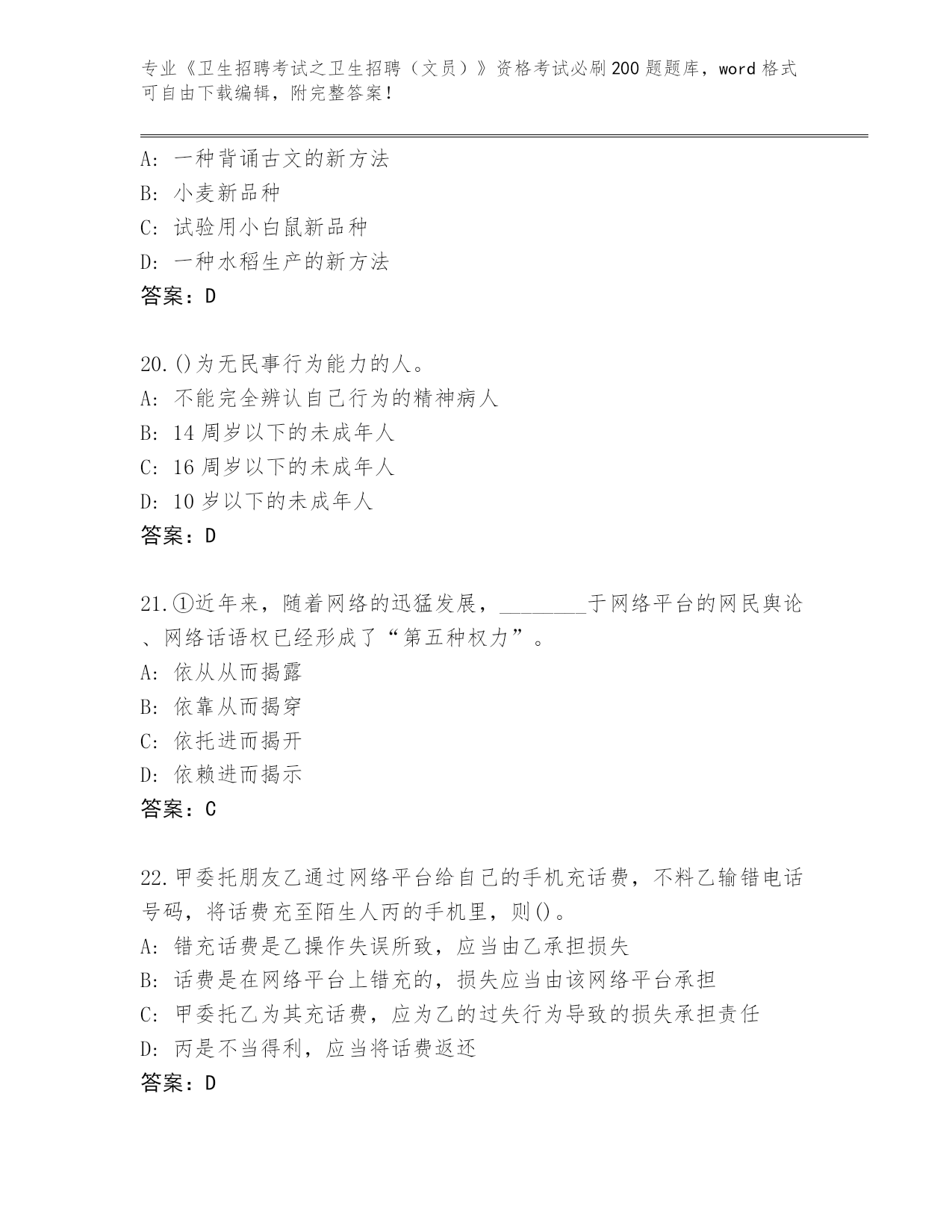 专业《卫生招聘考试之卫生招聘（文员）》资格考试必刷200题题库，word格式可自由下载编辑，附完整答案！

A: 一种背诵古文的新方法
B: 小麦新品种
C: 试验用小白鼠新品种
D: 一种水稻生产的新方法
答案：D

20.()为无民事行为能力的人。
A: 不能完全辨认自己行为的精神病人
B: 14周岁以下的未成年人
C: 16周岁以下的未成年人
D: 10岁以下的未成年人
答案：D

21.①近年来，随着网络的迅猛发展，________于网络平台的网民舆论、网络话语权已经形成了“第五种权力”。
A: 依从从而揭露
B: 依靠从而揭穿
C: 依托进而揭开
D: 依赖进而揭示
答案：C

22.甲委托朋友乙通过网络平台给自己的手机充话费，不料乙输错电话号码，将话费充至陌生人丙的手机里，则()。
A: 错充话费是乙操作失误所致，应当由乙承担损失
B: 话费是在网络平台上错充的，损失应当由该网络平台承担
C: 甲委托乙为其充话费，应为乙的过失行为导致的损失承担责任
D: 丙是不当得利，应当将话费返还
答案：D